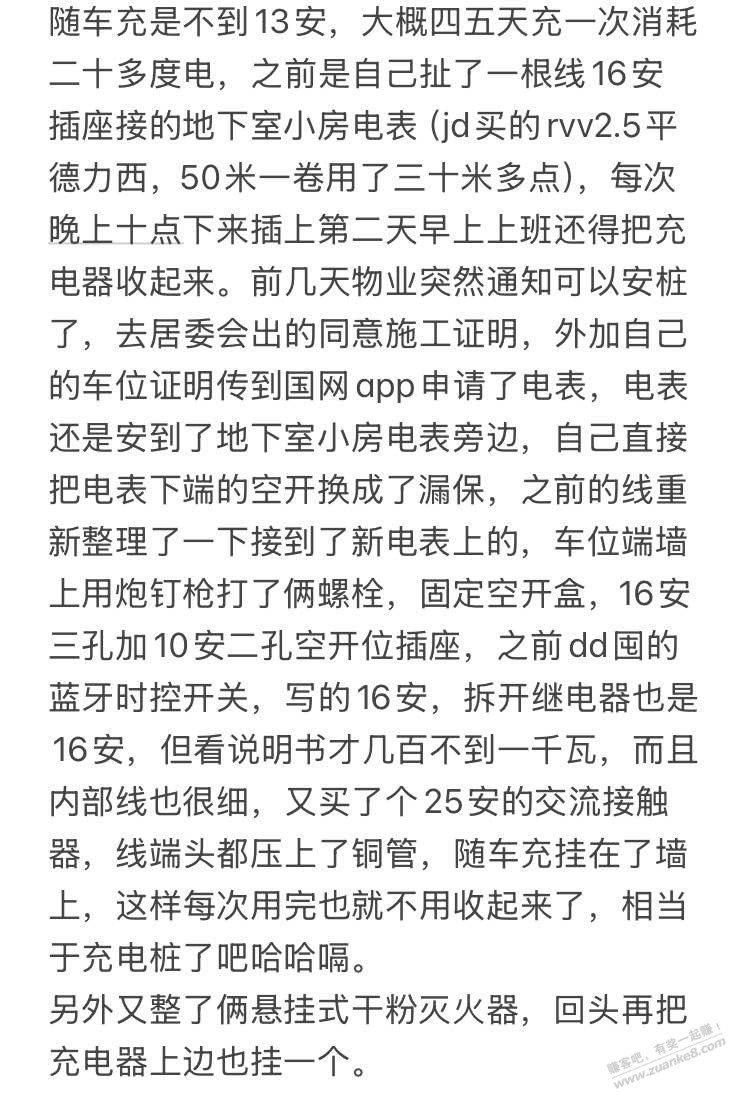 随车充是不到13安，大概四五天充一次消耗二十多度电，之前是自己扯了一根线16安插座接的地下室小房电表 (jd买的rvv2.5平德力西，50米一卷用了三十米多点)，每次晚上十点下来插上第二天早上上班还得把充电器收起来。前几天物业突然通知可以安桩了，去居委会出的同意施工证明，外加自己的车位证明传到国网app申请了电表，电表还是安到了地下室小房电表旁边，自己直接把电表下端的空开换成了漏保，之前的线重新整理了一下接到了新电表上的，车位端墙上用炮钉枪打了俩螺栓，固定空开盒，16安三孔加10安二孔空开位插座，之前dd囤的蓝牙时控开关，写的16安，拆开继电器也是16安，但看说明书才几百不到一千瓦，而且内部线也很细，又买了个25安的交流接触器，线端头都压上了铜管，随车充挂在了墙上，这样每次用完也就不用收起来了，相当于充电桩了吧哈哈嗝。
另外又整了俩悬挂式干粉灭火器，回头再把充电器上边也挂一个。

赚客吧，有奖一起赚！ www.zuanke8.com